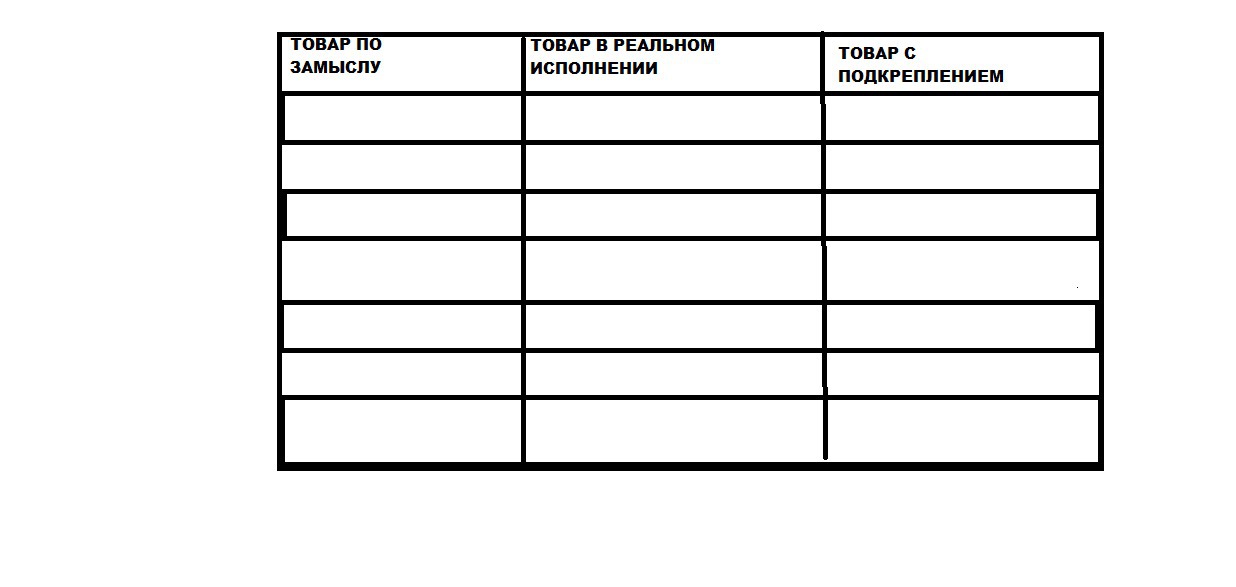 | ТОВАР ПО ЗАМЫСЛУ | ТОВАР В РЕАЛЬНОМ ИСПОЛНЕНИИ | ТОВАР С ПОДКРЕПЛЕНИЕМ |
|---|---|---|
| | | |
| | | |
| | | |
| | | |
| | | |
| | | |
| | | |